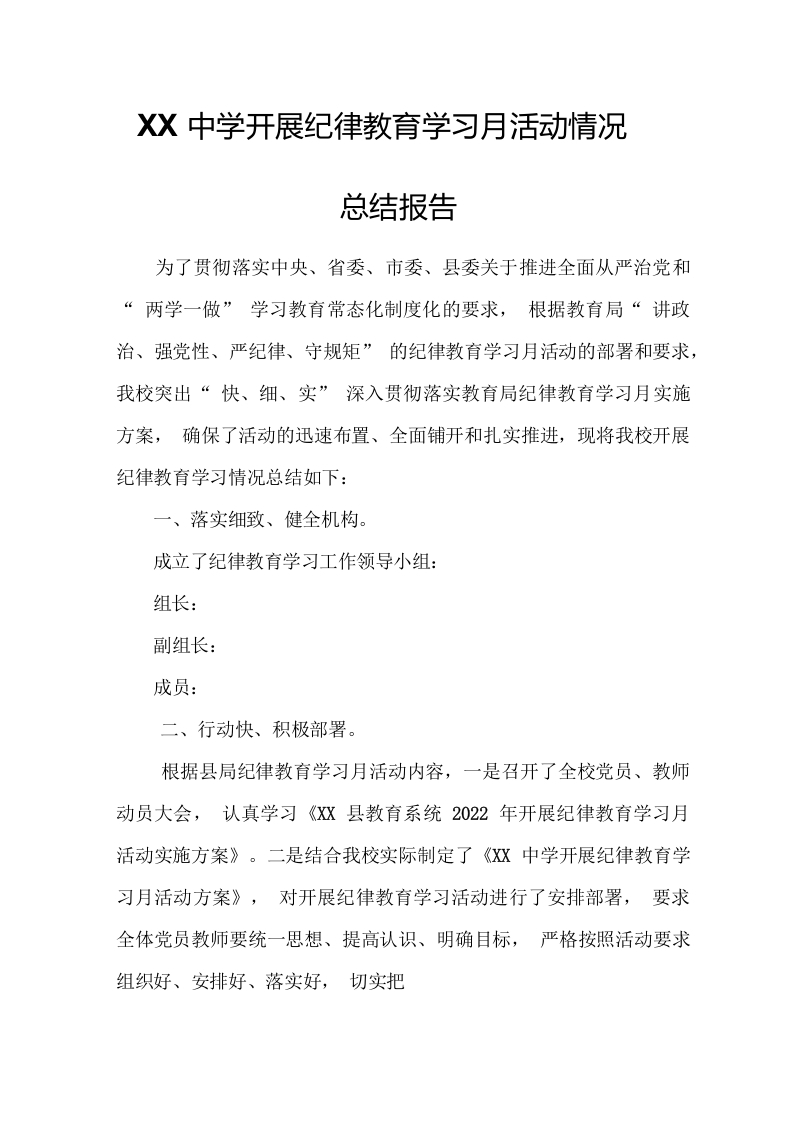 XX 中学开展纪律教育学习月活动情况

总结报告

为了贯彻落实中央、省委、市委、县委关于推进全面从严治党和“ 两学一做” 学习教育常态化制度化的要求， 根据教育局“ 讲政治、强党性、严纪律、守规矩” 的纪律教育学习月活动的部署和要求，我校突出“ 快、细、实” 深入贯彻落实教育局纪律教育学习月实施方案， 确保了活动的迅速布置、全面铺开和扎实推进，现将我校开展纪律教育学习情况总结如下：

一、落实细致、健全机构。

成立了纪律教育学习工作领导小组：

组长：

副组长：

成员：

二、行动快、积极部署。

根据县局纪律教育学习月活动内容，一是召开了全校党员、教师动员大会， 认真学习《XX 县教育系统 2022 年开展纪律教育学习月活动实施方案》。二是结合我校实际制定了《XX 中学开展纪律教育学习月活动方案》， 对开展纪律教育学习活动进行了安排部署， 要求全体党员教师要统一思想、提高认识、明确目标， 严格按照活动要求组织好、安排好、落实好， 切实把